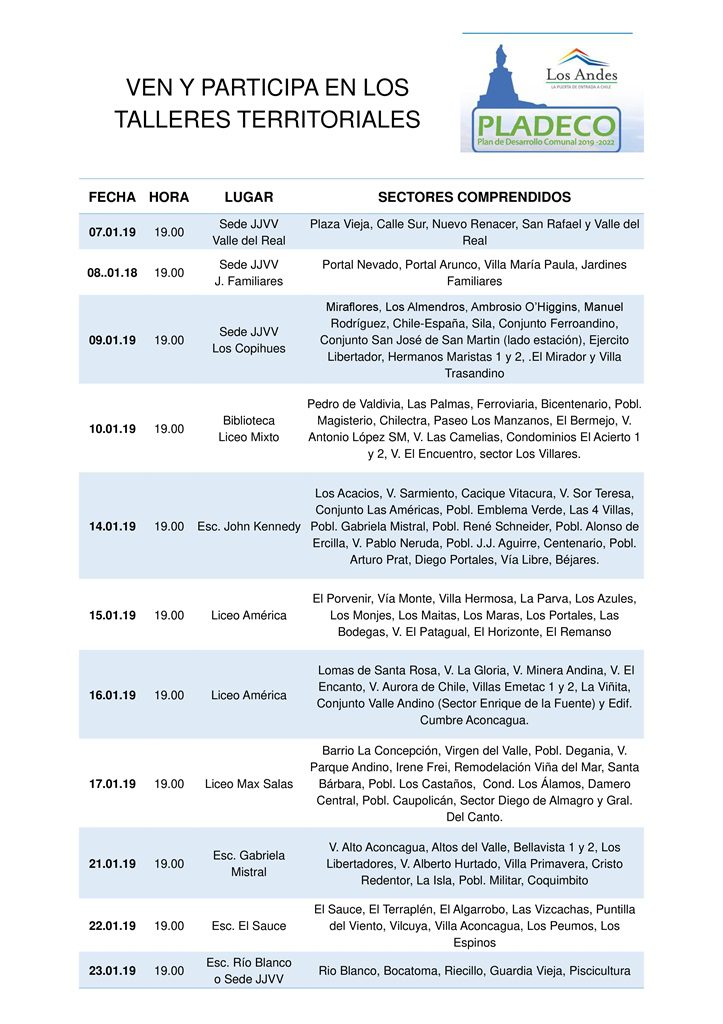 VEN Y PARTICIPA EN LOS TALLERES TERRITORIALES

Los Andes
LA PUERTA DE ENTRADA A CHILE
PLADECO
Plan de Desarrollo Comunal 2019 -2022

| FECHA | HORA | LUGAR | SECTORES COMPRENDIDOS |
|---|---|---|---|
| 07.01.19 | 19.00 | Sede JJVV Valle del Real | Plaza Vieja, Calle Sur, Nuevo Renacer, San Rafael y Valle del Real |
| 08..01.18 | 19.00 | Sede JJVV J. Familiares | Portal Nevado, Portal Arunco, Villa María Paula, Jardines Familiares |
| 09.01.19 | 19.00 | Sede JJVV Los Copihues | Miraflores, Los Almendros, Ambrosio O'Higgins, Manuel Rodríguez, Chile-España, Sila, Conjunto Ferroandino, Conjunto San José de San Martin (lado estación), Ejercito Libertador, Hermanos Maristas 1 y 2, .El Mirador y Villa Trasandino |
| 10.01.19 | 19.00 | Biblioteca Liceo Mixto | Pedro de Valdivia, Las Palmas, Ferroviaria, Bicentenario, Pobl. Magisterio, Chilectra, Paseo Los Manzanos, El Bermejo, V. Antonio López SM, V. Las Camelias, Condominios El Acierto 1 y 2, V. El Encuentro, sector Los Villares. |
| 14.01.19 | 19.00 | Esc. John Kennedy | Los Acacios, V. Sarmiento, Cacique Vitacura, V. Sor Teresa, Conjunto Las Américas, Pobl. Emblema Verde, Las 4 Villas, Pobl. Gabriela Mistral, Pobl. René Schneider, Pobl. Alonso de Ercilla, V. Pablo Neruda, Pobl. J.J. Aguirre, Centenario, Pobl. Arturo Prat, Diego Portales, Vía Libre, Béjares. |
| 15.01.19 | 19.00 | Liceo América | El Porvenir, Vía Monte, Villa Hermosa, La Parva, Los Azules, Los Monjes, Los Maitas, Los Maras, Los Portales, Las Bodegas, V. El Patagual, El Horizonte, El Remanso |
| 16.01.19 | 19.00 | Liceo América | Lomas de Santa Rosa, V. La Gloria, V. Minera Andina, V. El Encanto, V. Aurora de Chile, Villas Emetac 1 y 2, La Viñita, Conjunto Valle Andino (Sector Enrique de la Fuente) y Edif. Cumbre Aconcagua. |
| 17.01.19 | 19.00 | Liceo Max Salas | Barrio La Concepción, Virgen del Valle, Pobl. Degania, V. Parque Andino, Irene Frei, Remodelación Viña del Mar, Santa Bárbara, Pobl. Los Castaños, Cond. Los Álamos, Damero Central, Pobl. Caupolicán, Sector Diego de Almagro y Gral. Del Canto. |
| 21.01.19 | 19.00 | Esc. Gabriela Mistral | V. Alto Aconcagua, Altos del Valle, Bellavista 1 y 2, Los Libertadores, V. Alberto Hurtado, Villa Primavera, Cristo Redentor, La Isla, Pobl. Militar, Coquimbito |
| 22.01.19 | 19.00 | Esc. El Sauce | El Sauce, El Terraplén, El Algarrobo, Las Vizcachas, Puntilla del Viento, Vilcuya, Villa Aconcagua, Los Peumos, Los Espinos |
| 23.01.19 | 19.00 | Esc. Río Blanco o Sede JJVV | Rio Blanco, Bocatoma, Riecillo, Guardia Vieja, Piscicultura |